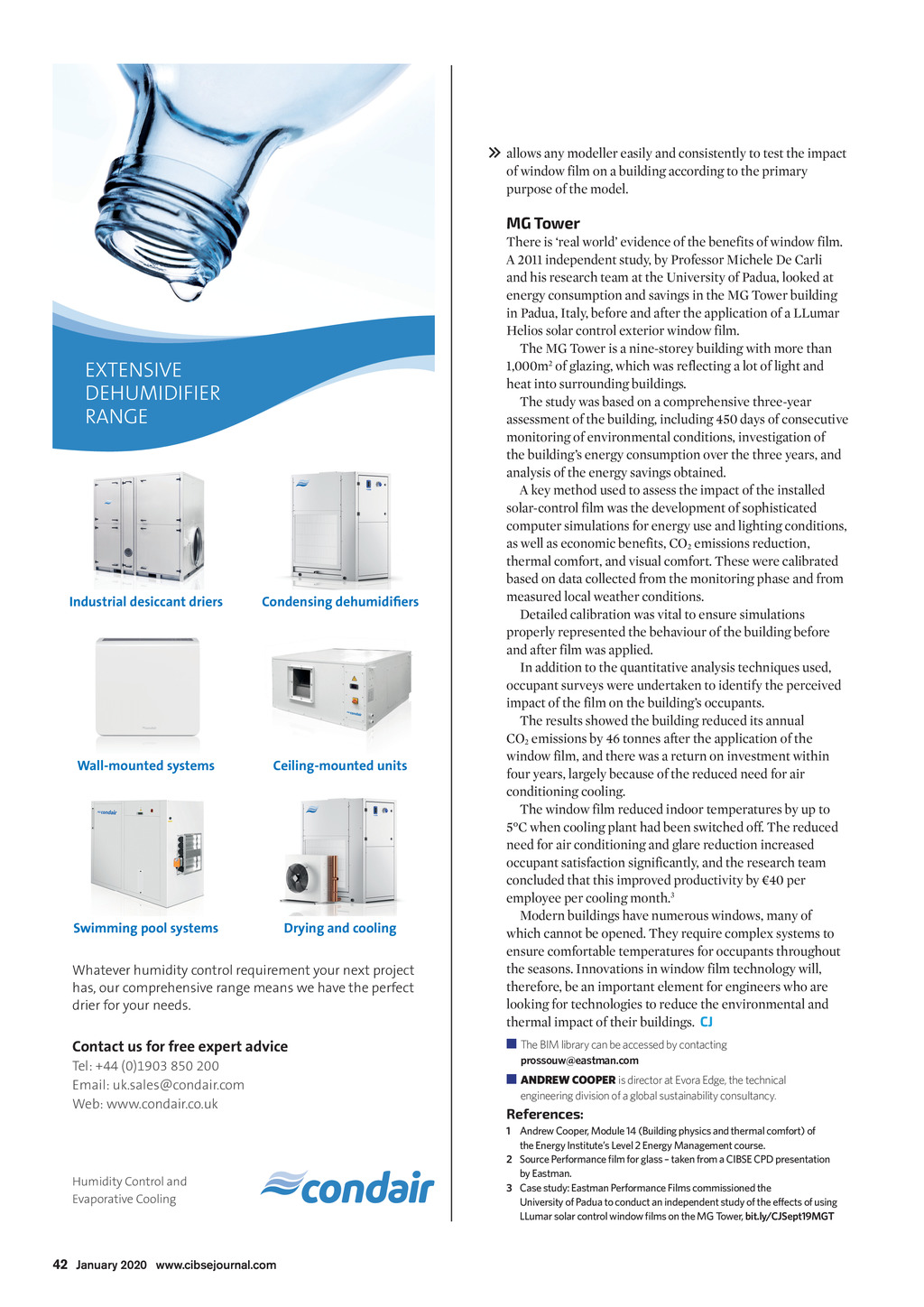 EXTENSIVE DEHUMIDIFIER RANGE

Industrial desiccant driers

Condensing dehumidifiers

Wall-mounted systems

Ceiling-mounted units

Swimming pool systems

Drying and cooling

Whatever humidity control requirement your next project has, our comprehensive range means we have the perfect drier for your needs.

Contact us for free expert advice
Tel: +44 (0)1903 850 200
Email: uk.sales@condair.com
Web: www.condair.co.uk

Humidity Control and Evaporative Cooling

condair

» allows any modeller easily and consistently to test the impact of window film on a building according to the primary purpose of the model.

MG Tower
There is 'real world' evidence of the benefits of window film. A 2011 independent study, by Professor Michele De Carli and his research team at the University of Padua, looked at energy consumption and savings in the MG Tower building in Padua, Italy, before and after the application of a LLumar Helios solar control exterior window film.

The MG Tower is a nine-storey building with more than 1,000m$^2$ of glazing, which was reflecting a lot of light and heat into surrounding buildings.

The study was based on a comprehensive three-year assessment of the building, including 450 days of consecutive monitoring of environmental conditions, investigation of the building's energy consumption over the three years, and analysis of the energy savings obtained.

A key method used to assess the impact of the installed solar-control film was the development of sophisticated computer simulations for energy use and lighting conditions, as well as economic benefits, $CO_2$ emissions reduction, thermal comfort, and visual comfort. These were calibrated based on data collected from the monitoring phase and from measured local weather conditions.

Detailed calibration was vital to ensure simulations properly represented the behaviour of the building before and after film was applied.

In addition to the quantitative analysis techniques used, occupant surveys were undertaken to identify the perceived impact of the film on the building's occupants.

The results showed the building reduced its annual $CO_2$ emissions by 46 tonnes after the application of the window film, and there was a return on investment within four years, largely because of the reduced need for air conditioning cooling.

The window film reduced indoor temperatures by up to 5°C when cooling plant had been switched off. The reduced need for air conditioning and glare reduction increased occupant satisfaction significantly, and the research team concluded that this improved productivity by €40 per employee per cooling month.$^3$

Modern buildings have numerous windows, many of which cannot be opened. They require complex systems to ensure comfortable temperatures for occupants throughout the seasons. Innovations in window film technology will, therefore, be an important element for engineers who are looking for technologies to reduce the environmental and thermal impact of their buildings. CJ

The BIM library can be accessed by contacting prossouw@eastman.com

ANDREW COOPER is director at Evora Edge, the technical engineering division of a global sustainability consultancy.

References:
1 Andrew Cooper, Module 14 (Building physics and thermal comfort) of the Energy Institute's Level 2 Energy Management course.
2 Source Performance film for glass – taken from a CIBSE CPD presentation by Eastman.
3 Case study: Eastman Performance Films commissioned the University of Padua to conduct an independent study of the effects of using LLumar solar control window films on the MG Tower, bit.ly/CJSept19MGT

42 January 2020 www.cibsejournal.com